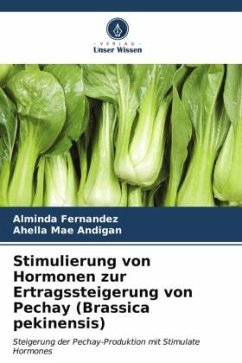 VERLAG
Unser Wissen

Alminda Fernandez
Ahella Mae Andigan

Stimulierung von Hormonen zur Ertragssteigerung von Pechay (Brassica pekinensis)

Steigerung der Pechay-Produktion mit Stimulate Hormones